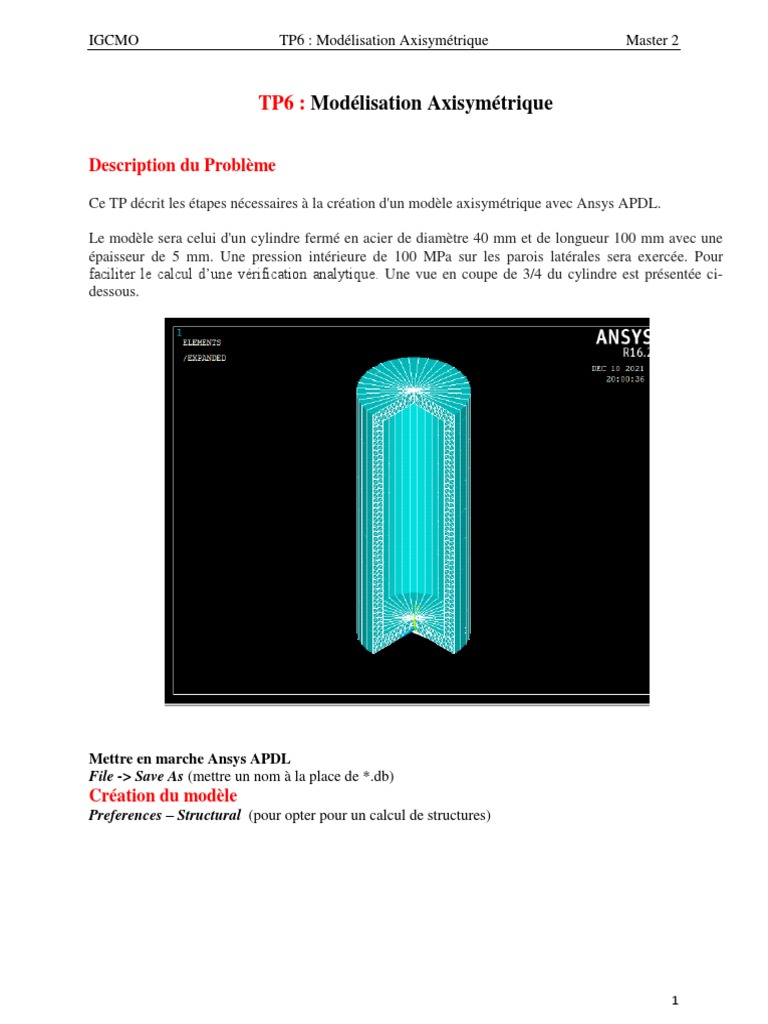 IGCMO TP6 : Modélisation Axisymétrique Master 2

TP6 : Modélisation Axisymétrique

Description du Problème

Ce TP décrit les étapes nécessaires à la création d'un modèle axisymétrique avec Ansys APDL.

Le modèle sera celui d'un cylindre fermé en acier de diamètre 40 mm et de longueur 100 mm avec une épaisseur de 5 mm. Une pression intérieure de 100 MPa sur les parois latérales sera exercée. Pour faciliter le calcul d'une vérification analytique. Une vue en coupe de 3/4 du cylindre est présentée ci-dessous.

1
ELEMENTS
/EXPANDED

ANSYS
R16.2
DEC 10 2021
20:00:36

Mettre en marche Ansys APDL
File -> Save As (mettre un nom à la place de *.db)
Création du modèle
Preferences – Structural (pour opter pour un calcul de structures)

1